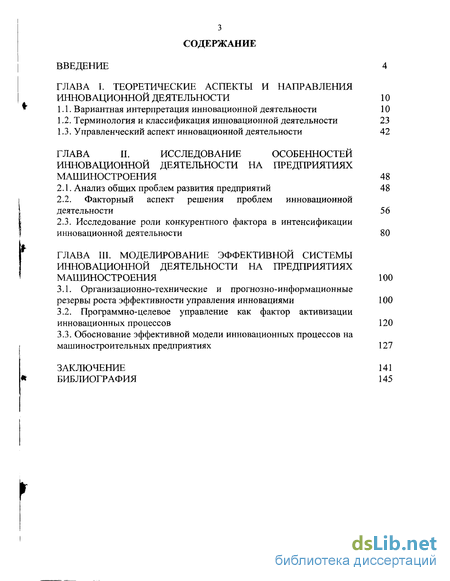 3

СОДЕРЖАНИЕ

ВВЕДЕНИЕ 4

ГЛАВА I. ТЕОРЕТИЧЕСКИЕ АСПЕКТЫ И НАПРАВЛЕНИЯ ИННОВАЦИОННОЙ ДЕЯТЕЛЬНОСТИ 10
1.1. Вариантная интерпретация инновационной деятельности 10
1.2. Терминология и классификация инновационной деятельности 23
1.3. Управленческий аспект инновационной деятельности 42

ГЛАВА II. ИССЛЕДОВАНИЕ ОСОБЕННОСТЕЙ ИННОВАЦИОННОЙ ДЕЯТЕЛЬНОСТИ НА ПРЕДПРИЯТИЯХ МАШИНОСТРОЕНИЯ 48
2.1. Анализ общих проблем развития предприятий 48
2.2. Факторный аспект решения проблем инновационной деятельности 56
2.3. Исследование роли конкурентного фактора в интенсификации инновационной деятельности 80

ГЛАВА III. МОДЕЛИРОВАНИЕ ЭФФЕКТИВНОЙ СИСТЕМЫ ИННОВАЦИОННОЙ ДЕЯТЕЛЬНОСТИ НА ПРЕДПРИЯТИЯХ МАШИНОСТРОЕНИЯ 100
3.1. Организационно-технические и прогнозно-информационные резервы роста эффективности управления инновациями 100
3.2. Программно-целевое управление как фактор активизации инновационных процессов 120
3.3. Обоснование эффективной модели инновационных процессов на машиностроительных предприятиях 127

ЗАКЛЮЧЕНИЕ 141
БИБЛИОГРАФИЯ 145

dsLib.net
библиотека диссертаций